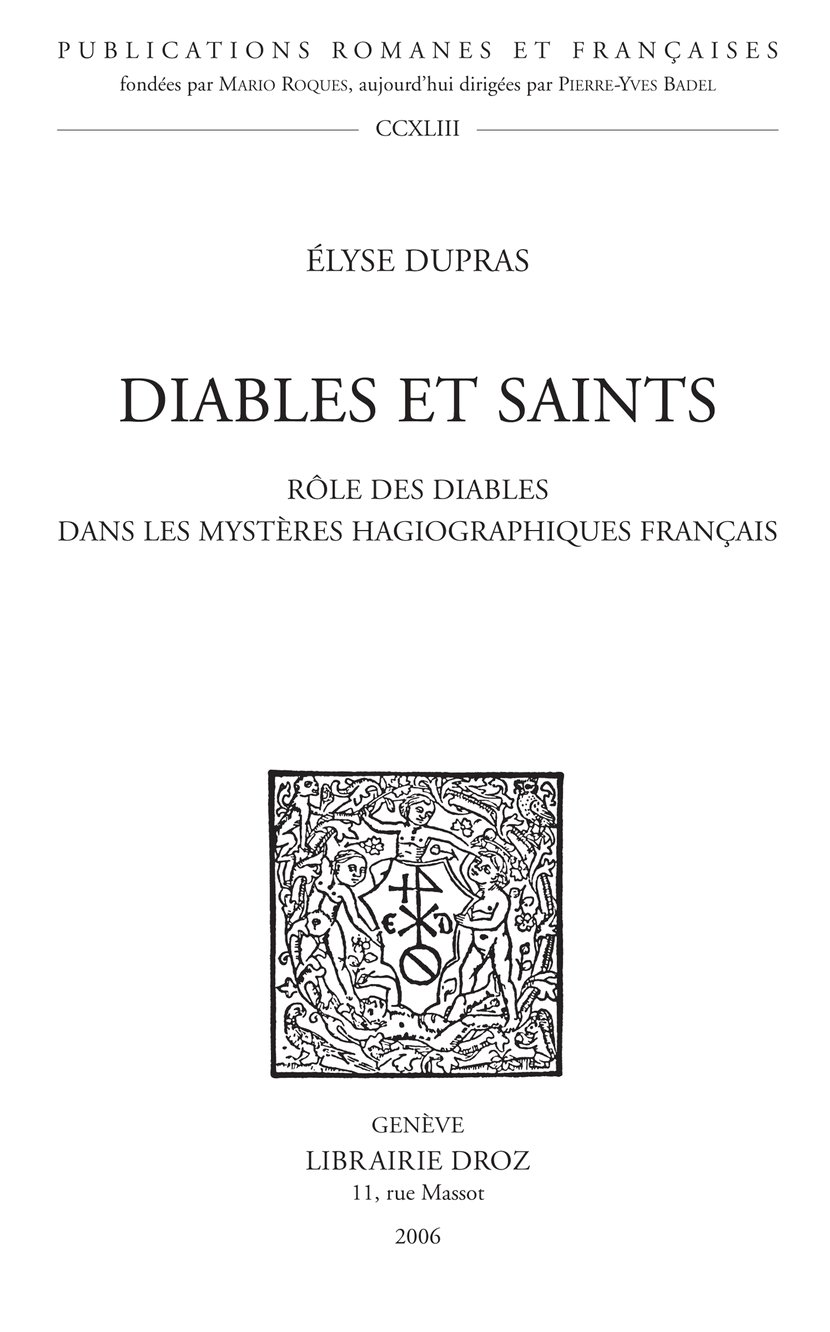 PUBLICATIONS ROMANES ET FRANÇAISES
fondées par MARIO ROQUES, aujourd'hui dirigées par PIERRE-YVES BADEL

CCXLIII

ÉLYSE DUPRAS

DIABLES ET SAINTS

RÔLE DES DIABLES
DANS LES MYSTÈRES HAGIOGRAPHIQUES FRANÇAIS

GENÈVE
LIBRAIRIE DROZ
11, rue Massot
2006